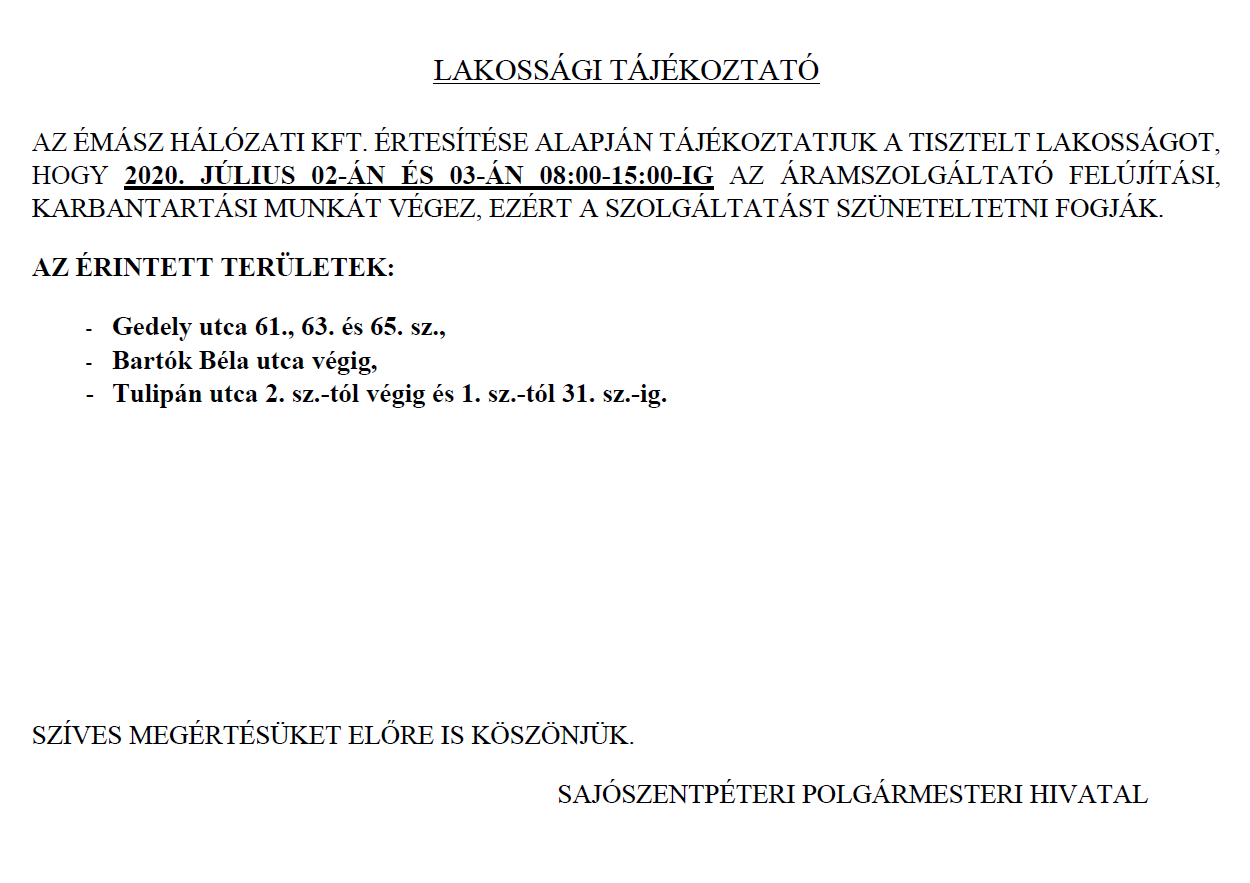 LAKOSSÁGI TÁJÉKOZTATÓ

AZ ÉMÁSZ HÁLÓZATI KFT. ÉRTESÍTÉSE ALAPJÁN TÁJÉKOZTATJUK A TISZTELT LAKOSSÁGOT, HOGY 2020. JÚLIUS 02-ÁN ÉS 03-ÁN 08:00-15:00-IG AZ ÁRAMSZOLGÁLTATÓ FELÚJÍTÁSI, KARBANTARTÁSI MUNKÁT VÉGEZ, EZÉRT A SZOLGÁLTATÁST SZÜNETELTETNI FOGJÁK.

AZ ÉRINTETT TERÜLETEK:

- Gedely utca 61., 63. és 65. sz.,
- Bartók Béla utca végig,
- Tulipán utca 2. sz.-tól végig és 1. sz.-tól 31. sz.-ig.

SZÍVES MEGÉRTÉSÜKET ELŐRE IS KÖSZÖNJÜK.

SAJÓSZENTPÉTERI POLGÁRMESTERI HIVATAL